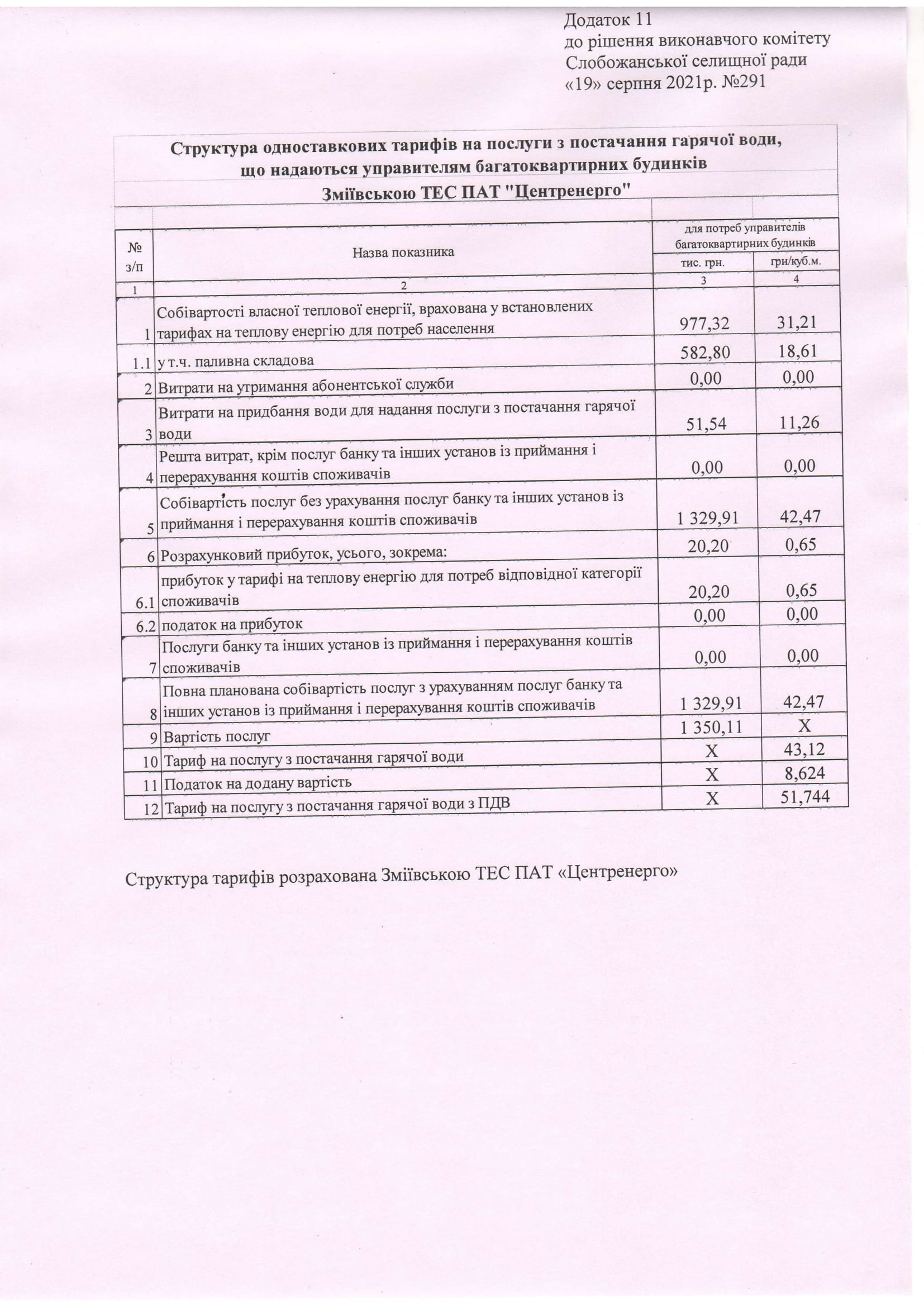 Додаток 11
до рішення виконавчого комітету
Слобожанської селищної ради
«19» серпня 2021р. №291

Структура одноставкових тарифів на послуги з постачання гарячої води, що надаються управителям багатоквартирних будинків

Зміївською ТЕС ПАТ "Центренерго"

| № з/п | Назва показника | для потреб управителів багатоквартирних будинків тис. грн. | для потреб управителів багатоквартирних будинків грн/куб.м. |
|---|---|---|---|
| 1 | 2 | 3 | 4 |
| 1 | Собівартості власної теплової енергії, врахована у встановлених тарифах на теплову енергію для потреб населення | 977,32 | 31,21 |
| 1.1 | у т.ч. паливна складова | 582,80 | 18,61 |
| 2 | Витрати на утримання абонентської служби | 0,00 | 0,00 |
| 3 | Витрати на придбання води для надання послуги з постачання гарячої води | 51,54 | 11,26 |
| 4 | Решта витрат, крім послуг банку та інших установ із приймання і перерахування коштів споживачів | 0,00 | 0,00 |
| 5 | Собівартість послуг без урахування послуг банку та інших установ із приймання і перерахування коштів споживачів | 1 329,91 | 42,47 |
| 6 | Розрахунковий прибуток, усього, зокрема: | 20,20 | 0,65 |
| 6.1 | прибуток у тарифі на теплову енергію для потреб відповідної категорії споживачів | 20,20 | 0,65 |
| 6.2 | податок на прибуток | 0,00 | 0,00 |
| 7 | Послуги банку та інших установ із приймання і перерахування коштів споживачів | 0,00 | 0,00 |
| 8 | Повна планована собівартість послуг з урахуванням послуг банку та інших установ із приймання і перерахування коштів споживачів | 1 329,91 | 42,47 |
| 9 | Вартість послуг | 1 350,11 | Х |
| 10 | Тариф на послугу з постачання гарячої води | Х | 43,12 |
| 11 | Податок на додану вартість | Х | 8,624 |
| 12 | Тариф на послугу з постачання гарячої води з ПДВ | Х | 51,744 |

Структура тарифів розрахована Зміївською ТЕС ПАТ «Центренерго»